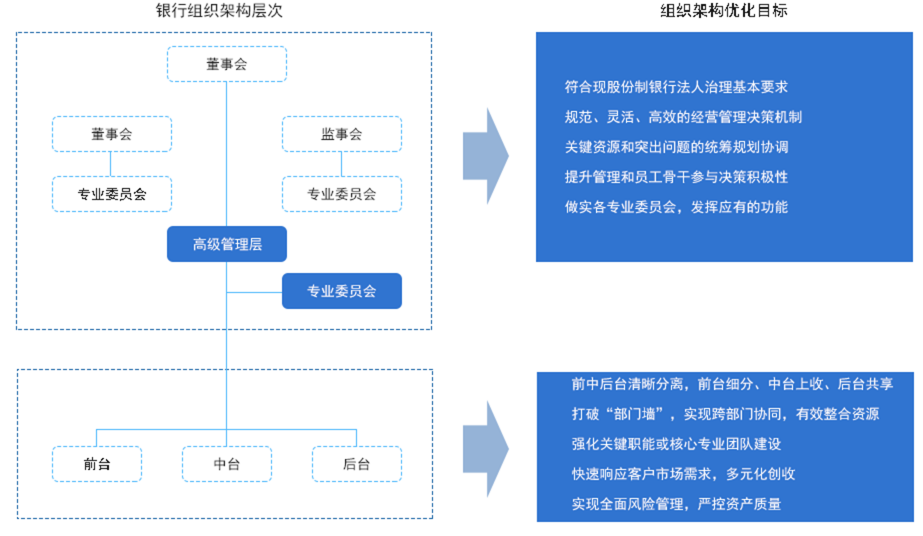 银行组织架构层次

董事会

董事会

专业委员会

监事会

专业委员会

高级管理层

专业委员会

前台

中台

后台

组织架构优化目标

符合现股份制银行法人治理基本要求
规范、灵活、高效的经营管理决策机制
关键资源和突出问题的统筹规划协调
提升管理和员工骨干参与决策积极性
做实各专业委员会，发挥应有的功能

前中后台清晰分离，前台细分、中台上收、后台共享
打破“部门墙”，实现跨部门协同，有效整合资源
强化关键职能或核心专业团队建设
快速响应客户市场需求，多元化创收
实现全面风险管理，严控资产质量